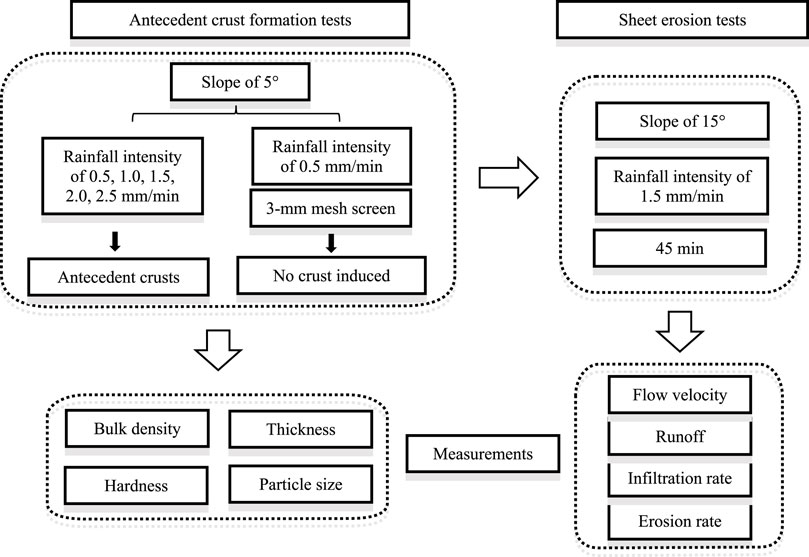 Antecedent crust formation tests

Sheet erosion tests

Slope of 5°

Rainfall intensity of 0.5, 1.0, 1.5, 2.0, 2.5 mm/min

Rainfall intensity of 0.5 mm/min

3-mm mesh screen

Antecedent crusts

No crust induced

Slope of 15°

Rainfall intensity of 1.5 mm/min

45 min

Bulk density

Thickness

Hardness

Particle size

Measurements

Flow velocity

Runoff

Infiltration rate

Erosion rate